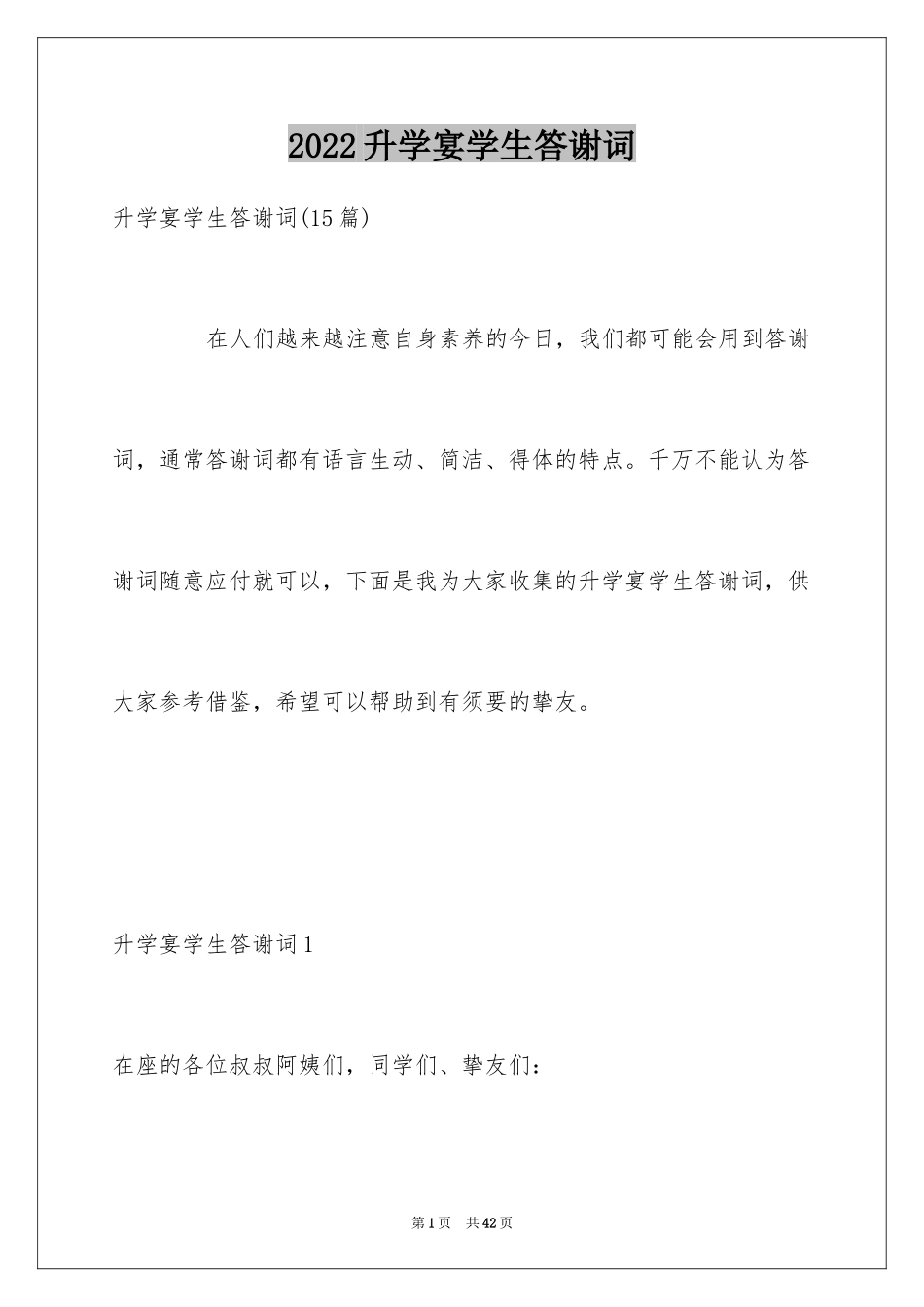 2022升学宴学生答谢词

升学宴学生答谢词(15篇)

在人们越来越注意自身素养的今日，我们都可能会用到答谢词，通常答谢词都有语言生动、简洁、得体的特点。千万不能认为答谢词随意应付就可以，下面是我为大家收集的升学宴学生答谢词，供大家参考借鉴，希望可以帮助到有须要的挚友。

升学宴学生答谢词1

在座的各位叔叔阿姨们，同学们、挚友们：

第1页 共42页